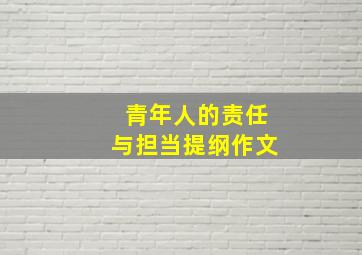 青年人的责任
与担当提纲作文